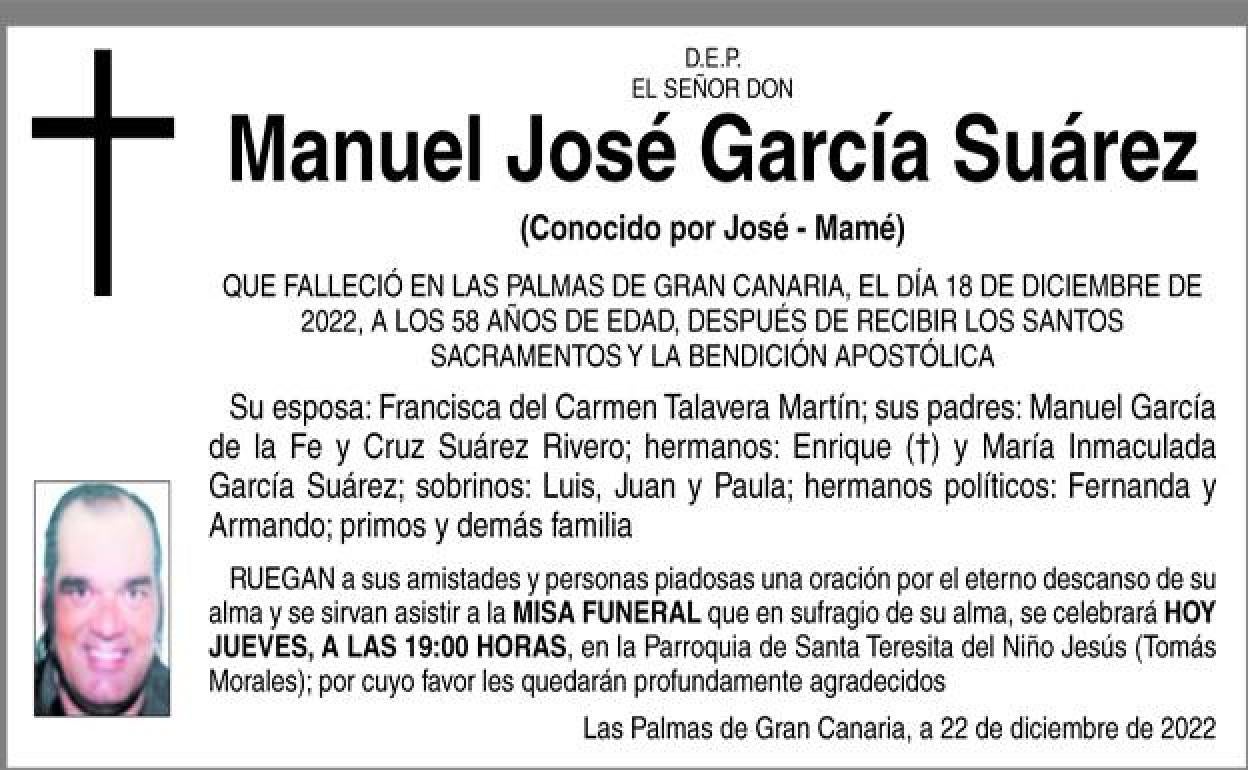 D.E.P.
EL SEÑOR DON

Manuel José García Suárez

(Conocido por José - Mamé)

QUE FALLECIÓ EN LAS PALMAS DE GRAN CANARIA, EL DÍA 18 DE DICIEMBRE DE 2022, A LOS 58 AÑOS DE EDAD, DESPUÉS DE RECIBIR LOS SANTOS SACRAMENTOS Y LA BENDICIÓN APOSTÓLICA

Su esposa: Francisca del Carmen Talavera Martín; sus padres: Manuel García de la Fe y Cruz Suárez Rivero; hermanos: Enrique (†) y María Inmaculada García Suárez; sobrinos: Luis, Juan y Paula; hermanos políticos: Fernanda y Armando; primos y demás familia

RUEGAN a sus amistades y personas piadosas una oración por el eterno descanso de su alma y se sirvan asistir a la MISA FUNERAL que en sufragio de su alma, se celebrará HOY JUEVES, A LAS 19:00 HORAS, en la Parroquia de Santa Teresita del Niño Jesús (Tomás Morales); por cuyo favor les quedarán profundamente agradecidos

Las Palmas de Gran Canaria, a 22 de diciembre de 2022